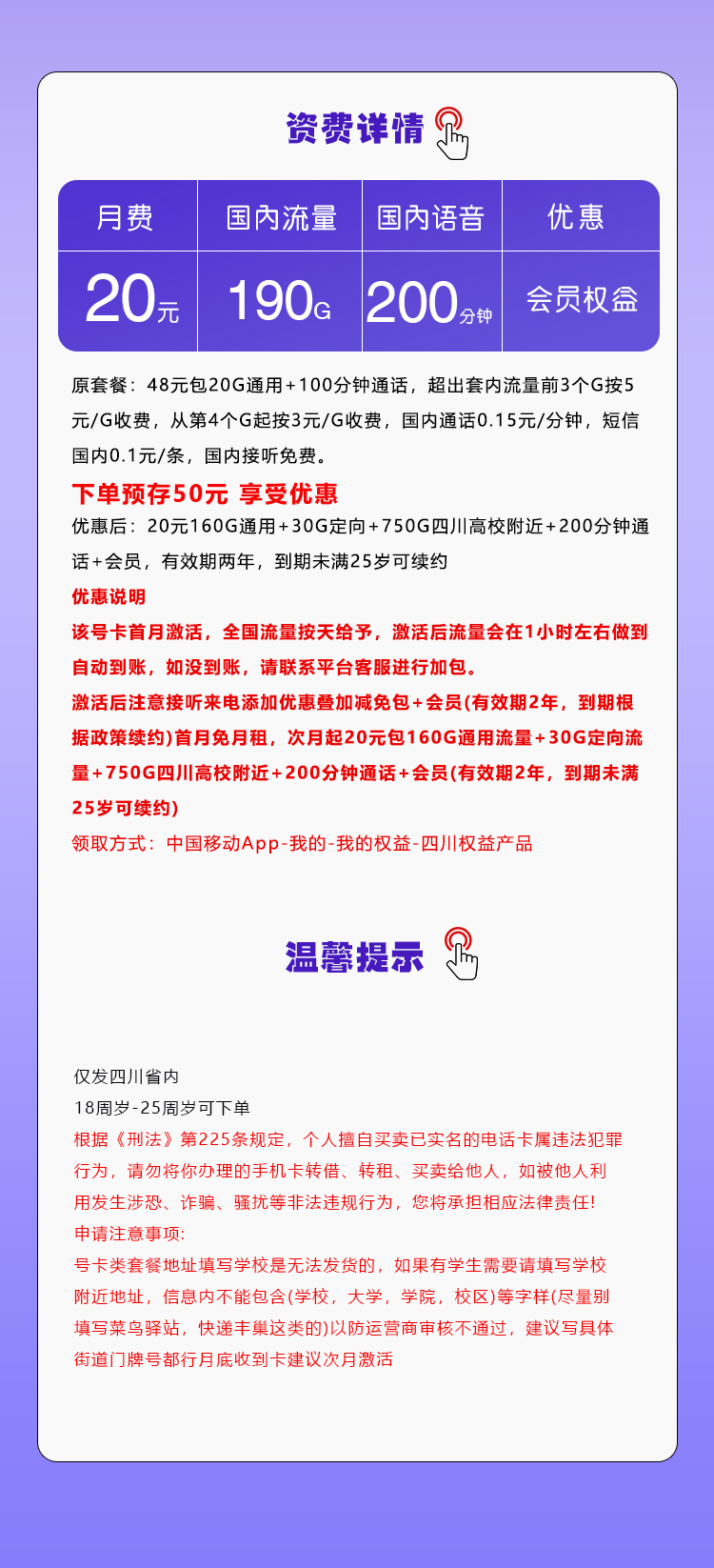 资费详情

| 月费 | 国内流量 | 国内语音 | 优惠 |
|---|---|---|---|
| 20元 | 190G | 200分钟 | 会员权益 |

原套餐：48元包20G通用+100分钟通话，超出套内流量前3个G按5元/G收费，从第4个G起按3元/G收费，国内通话0.15元/分钟，短信国内0.1元/条，国内接听免费。

下单预存50元 享受优惠

优惠后：20元160G通用+30G定向+750G四川高校附近+200分钟通话+会员，有效期两年，到期未满25岁可续约

优惠说明

该号卡首月激活，全国流量按天给予，激活后流量会在1小时左右做到自动到账，如没到账，请联系平台客服进行加包。

激活后注意接听来电添加优惠叠加减免包+会员(有效期2年，到期根据政策续约)首月免月租，次月起20元包160G通用流量+30G定向流量+750G四川高校附近+200分钟通话+会员(有效期2年，到期未满25岁可续约)

领取方式：中国移动App-我的-我的权益-四川权益产品

温馨提示

仅发四川省内

18周岁-25周岁可下单

根据《刑法》第225条规定，个人擅自买卖已实名的电话卡属违法犯罪行为，请勿将你办理的手机卡转借、转租、买卖给他人，如被他人利用发生涉恐、诈骗、骚扰等非法违规行为，您将承担相应法律责任!

申请注意事项:

号卡类套餐地址填写学校是无法发货的，如果有学生需要请填写学校附近地址，信息内不能包含(学校，大学，学院，校区)等字样(尽量别填写菜鸟驿站，快递丰巢这类的)以防运营商审核不通过，建议写具体街道门牌号都行月底收到卡建议次月激活